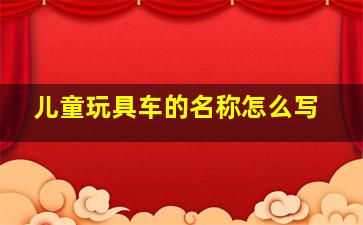 儿童玩具车的名称怎么写